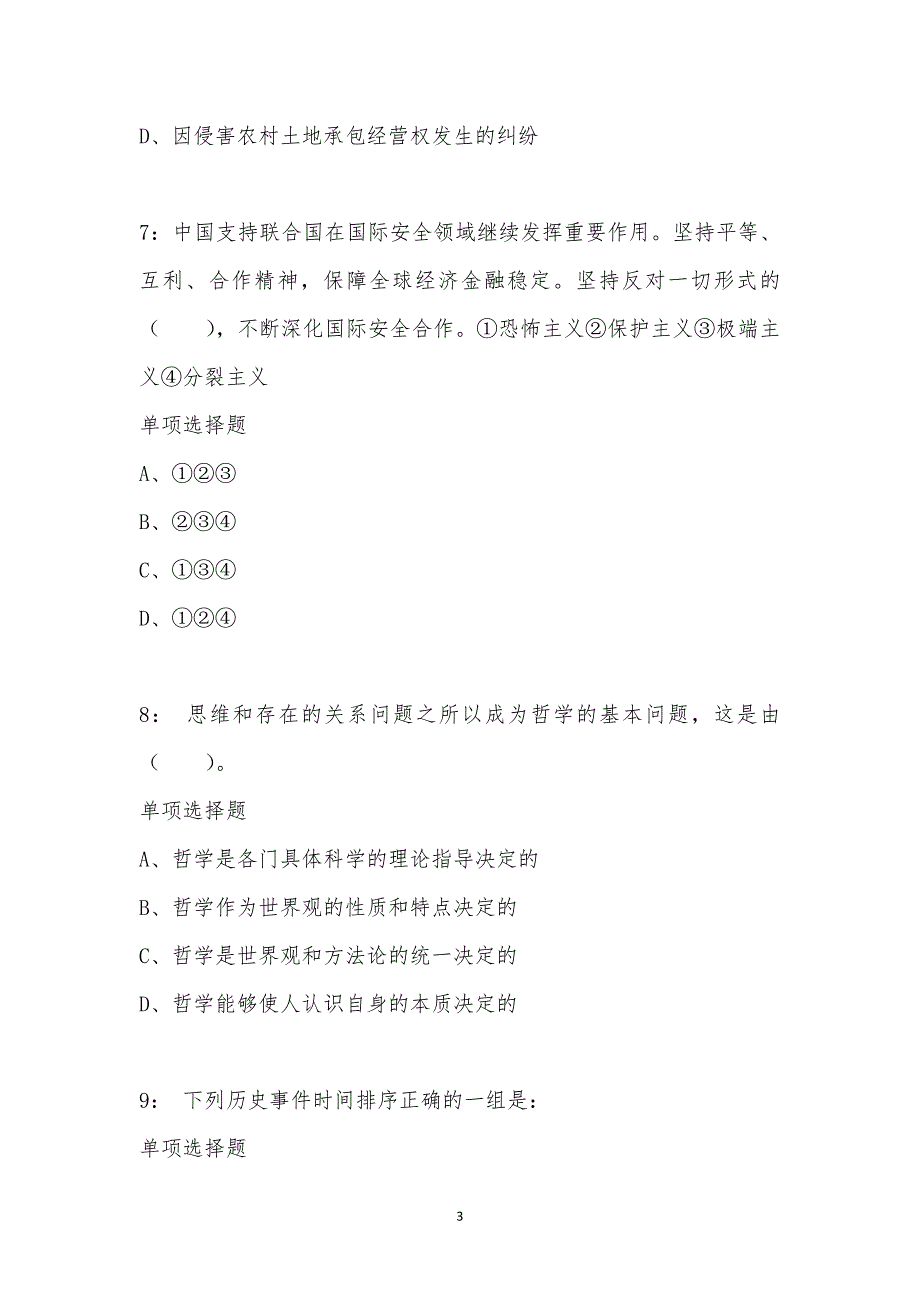 D、因侵害农村土地承包经营权发生的纠纷

7：中国支持联合国在国际安全领域继续发挥重要作用。坚持平等、互利、合作精神，保障全球经济金融稳定。坚持反对一切形式的（　　），不断深化国际安全合作。①恐怖主义②保护主义③极端主义④分裂主义

单项选择题

A、①②③

B、②③④

C、①③④

D、①②④

8：　思维和存在的关系问题之所以成为哲学的基本问题，这是由（　　）。

单项选择题

A、哲学是各门具体科学的理论指导决定的

B、哲学作为世界观的性质和特点决定的

C、哲学是世界观和方法论的统一决定的

D、哲学能够使人认识自身的本质决定的

9：　下列历史事件时间排序正确的一组是：

单项选择题

3